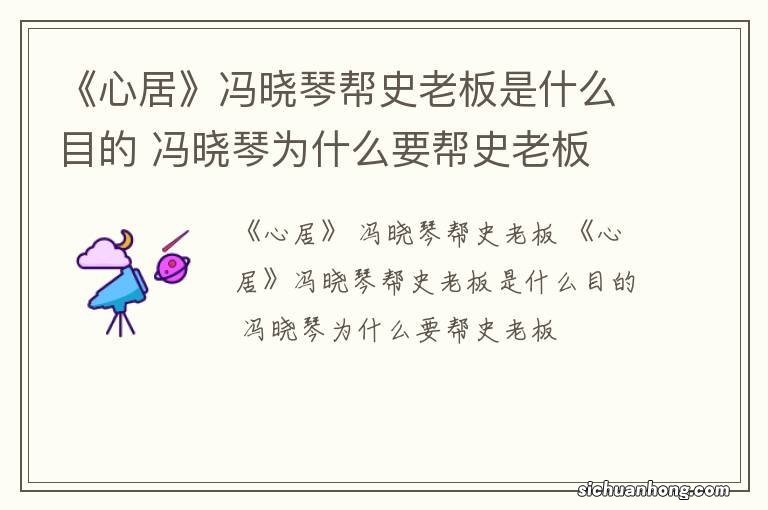 《心居》冯晓琴帮史老板是什么目的 冯晓琴为什么要帮史老板

《心居》 冯晓琴帮史老板 《心居》冯晓琴帮史老板是什么目的 冯晓琴为什么要帮史老板

sichuanhong.com